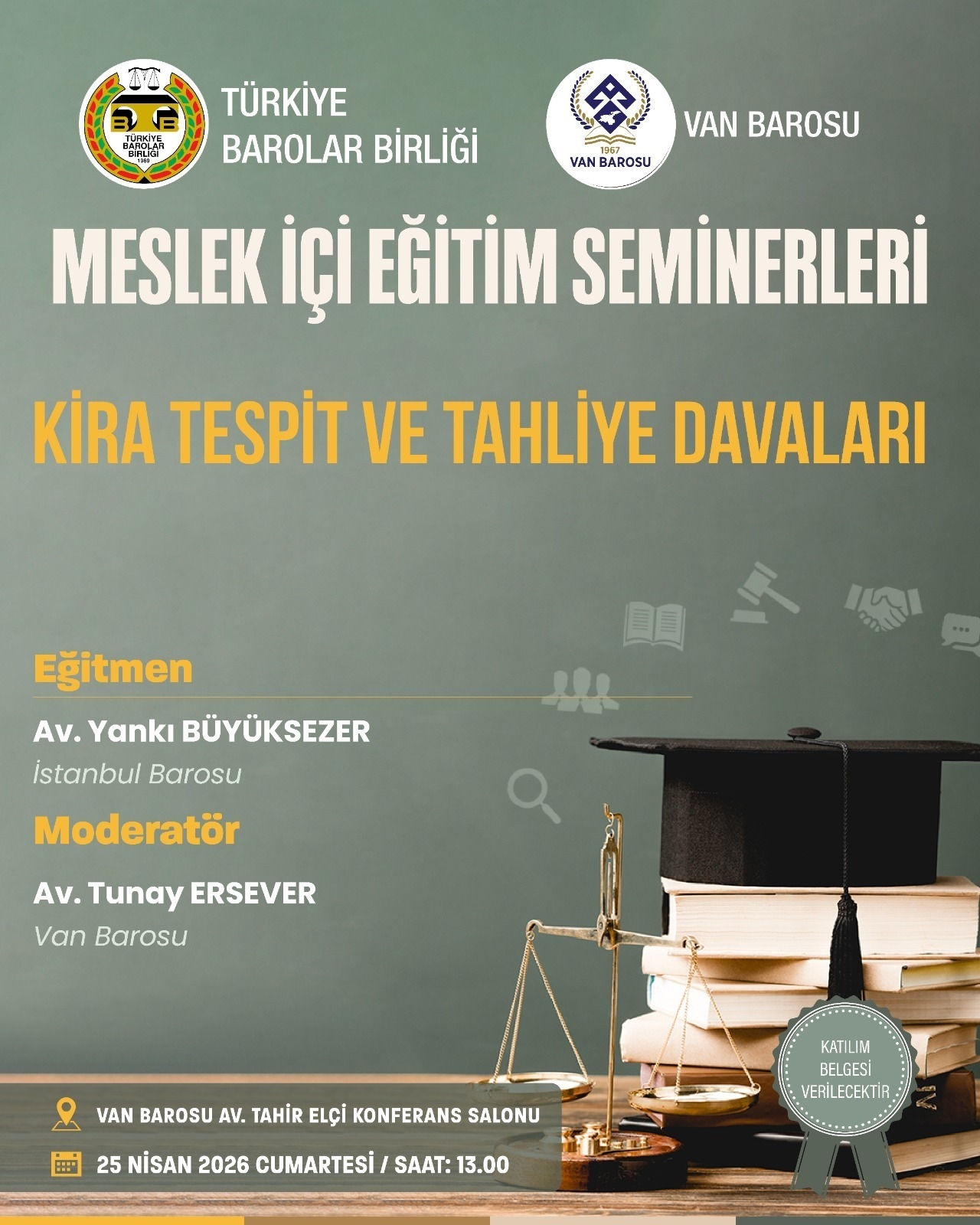 TÜRKİYE BAROLAR BİRLİĞİ 1969

TÜRKİYE BAROLAR BİRLİĞİ

1967 VAN BAROSU

VAN BAROSU

MESLEK İÇİ EĞİTİM SEMİNERLERİ

KİRA TESPİT VE TAHLİYE DAVALARI

Eğitmen

Av. Yankı BÜYÜKSEZER
İstanbul Barosu

Moderatör

Av. Tunay ERSEVER
Van Barosu

KATILIM BELGESİ VERİLECEKTİR

VAN BAROSU AV. TAHİR ELÇİ KONFERANS SALONU

25 NİSAN 2026 CUMARTESİ / SAAT: 13.00